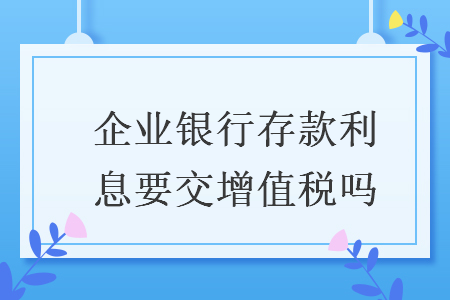 企业银行存款利息要交增值税吗